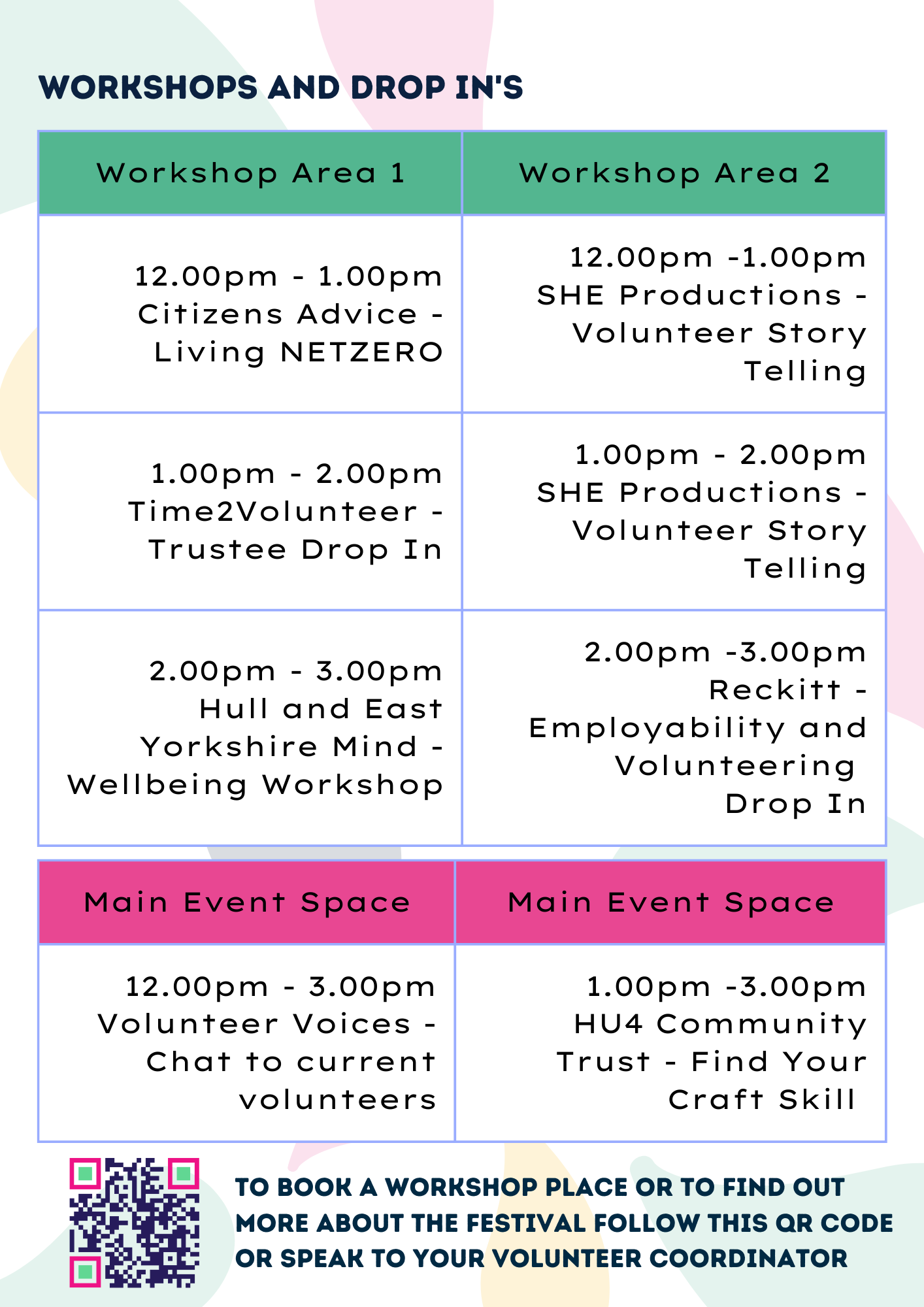 WORKSHOPS AND DROP IN'S

| Workshop Area 1 | Workshop Area 2 |
|---|---|
| 12.00pm - 1.00pm Citizens Advice - Living NETZERO | 12.00pm -1.00pm SHE Productions - Volunteer Story Telling |
| 1.00pm - 2.00pm Time2Volunteer - Trustee Drop In | 1.00pm - 2.00pm SHE Productions - Volunteer Story Telling |
| 2.00pm - 3.00pm Hull and East Yorkshire Mind - Wellbeing Workshop | 2.00pm -3.00pm Reckitt - Employability and Volunteering Drop In |

| Main Event Space | Main Event Space |
|---|---|
| 12.00pm - 3.00pm Volunteer Voices - Chat to current volunteers | 1.00pm -3.00pm HU4 Community Trust - Find Your Craft Skill |

TO BOOK A WORKSHOP PLACE OR TO FIND OUT MORE ABOUT THE FESTIVAL FOLLOW THIS QR CODE OR SPEAK TO YOUR VOLUNTEER COORDINATOR